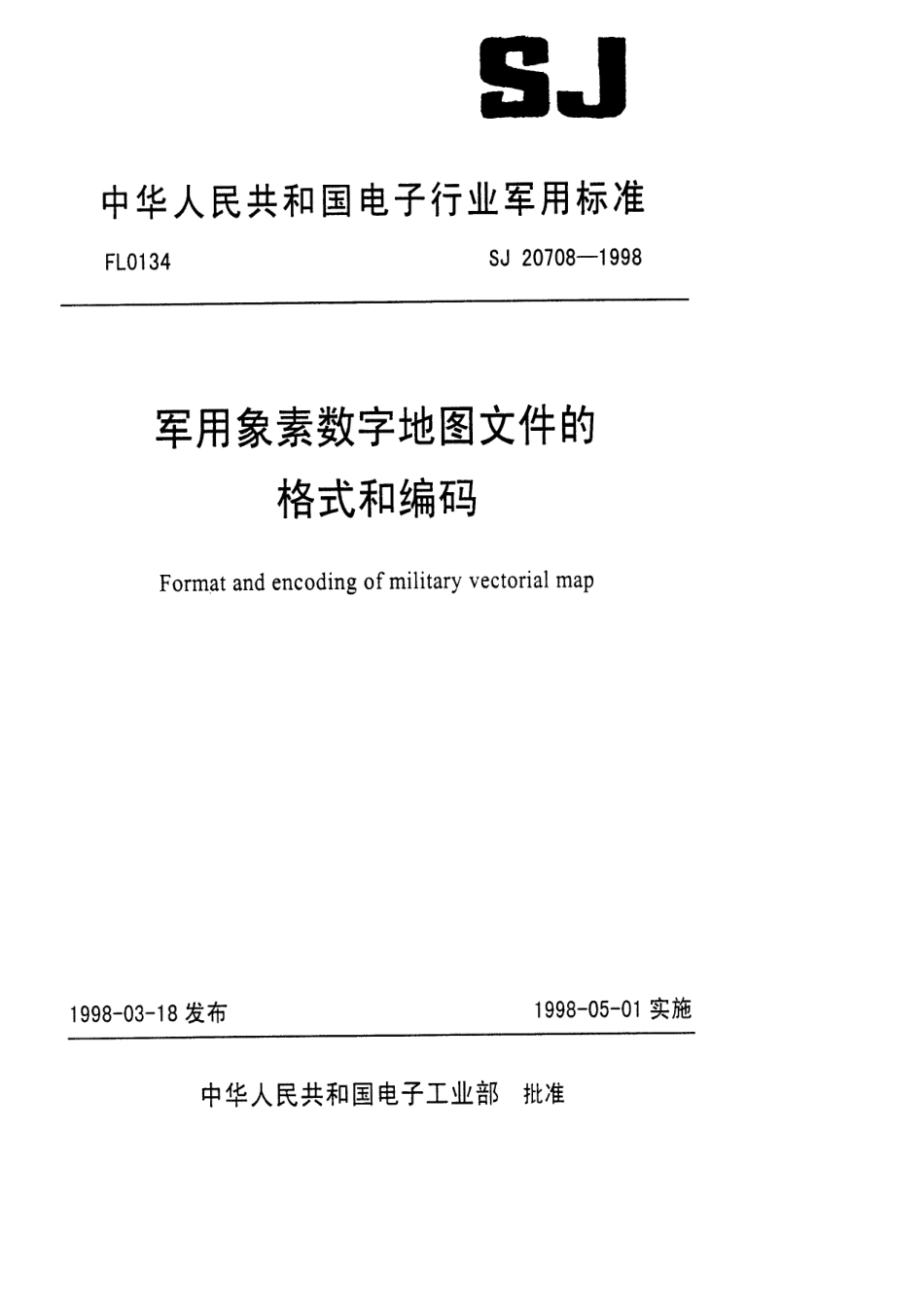 SJ

中华人民共和国电子行业军用标准

FL0134

SJ 20708—1998

军用象素数字地图文件的格式和编码

Format and encoding of military vectorial map

1998-03-18 发布

1998-05-01 实施

中华人民共和国电子工业部 批准